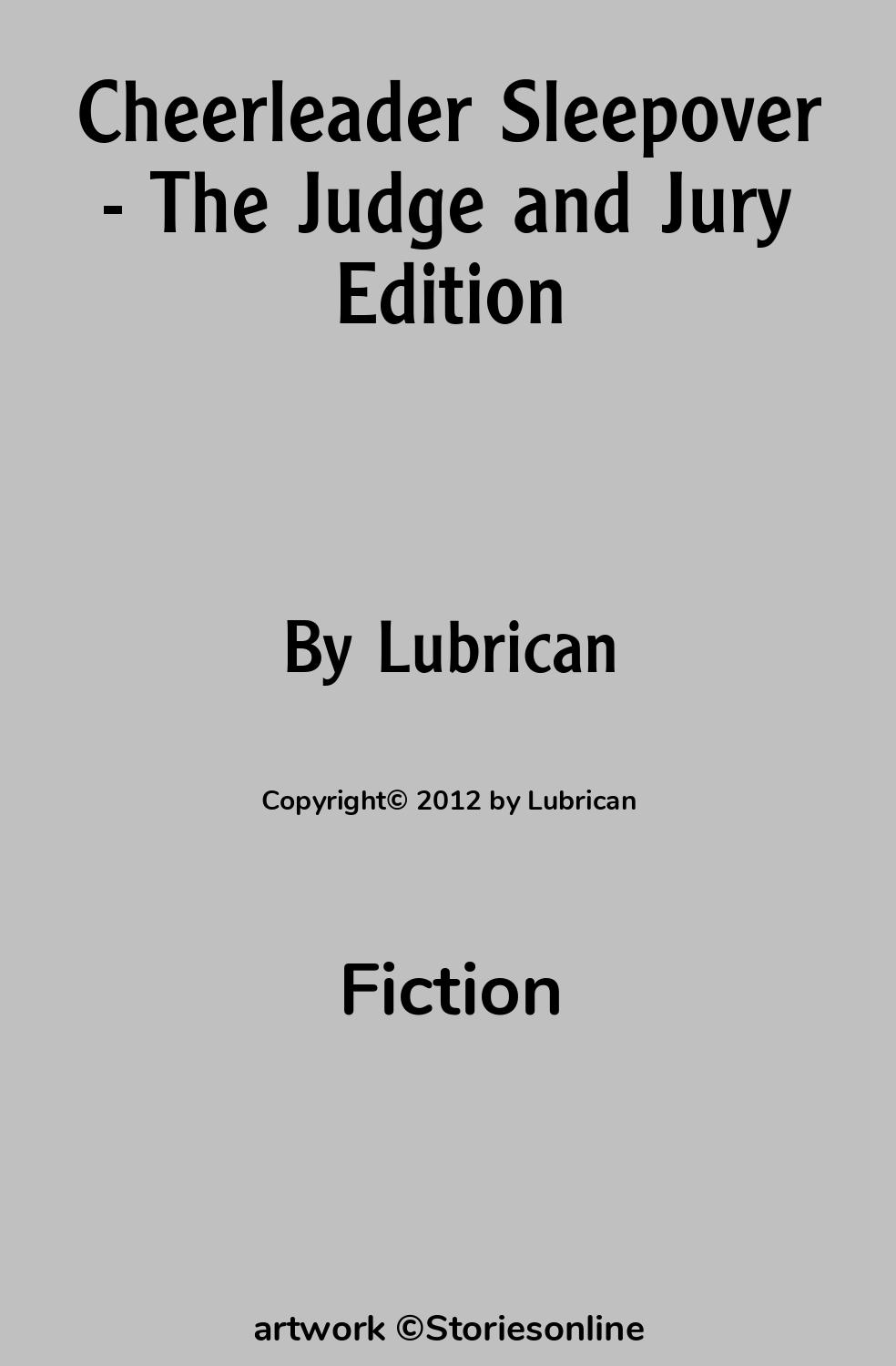 Cheerleader Sleepover - The Judge and Jury Edition

By Lubrican

Copyright© 2012 by Lubrican

Fiction

artwork ©Storiesonline